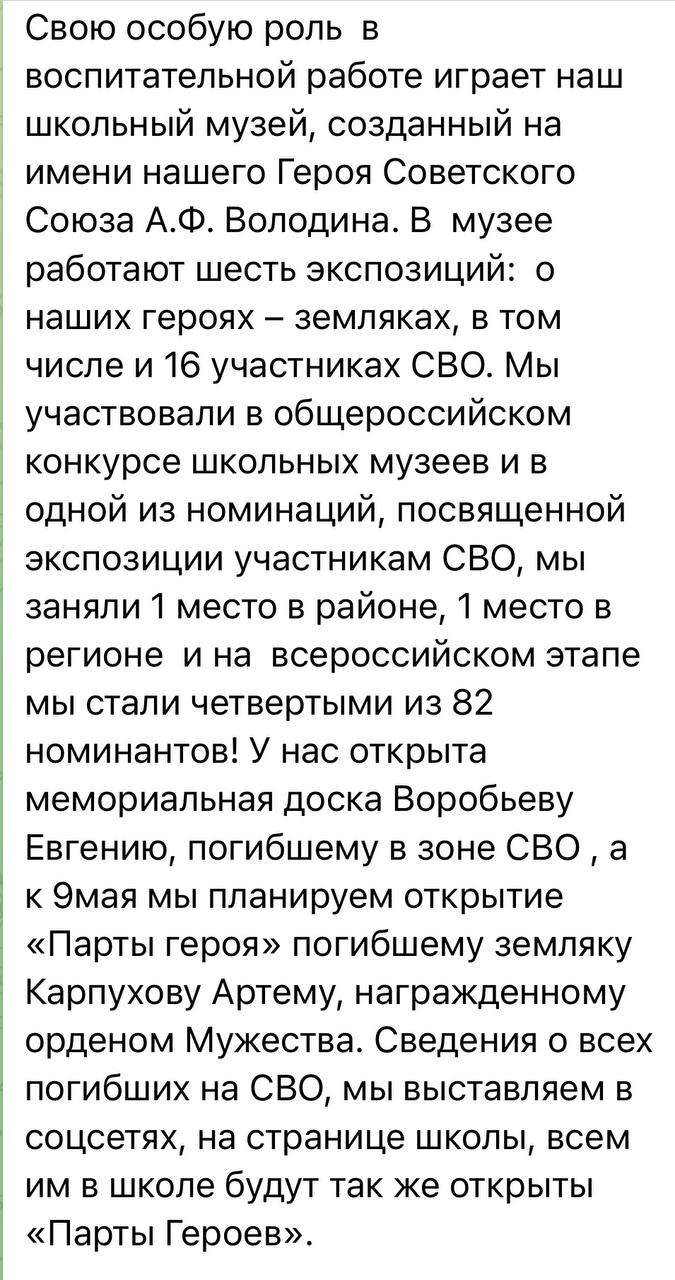 Свою особую роль в воспитательной работе играет наш школьный музей, созданный на имени нашего Героя Советского Союза А.Ф. Володина. В музее работают шесть экспозиций: о наших героях – земляках, в том числе и 16 участниках СВО. Мы участвовали в общероссийском конкурсе школьных музеев и в одной из номинаций, посвященной экспозиции участникам СВО, мы заняли 1 место в районе, 1 место в регионе и на всероссийском этапе мы стали четвертыми из 82 номинантов! У нас открыта мемориальная доска Воробьеву Евгению, погибшему в зоне СВО , а к 9мая мы планируем открытие «Парты героя» погибшему земляку Карпухову Артему, награжденному орденом Мужества. Сведения о всех погибших на СВО, мы выставляем в соцсетях, на странице школы, всем им в школе будут так же открыты «Парты Героев».